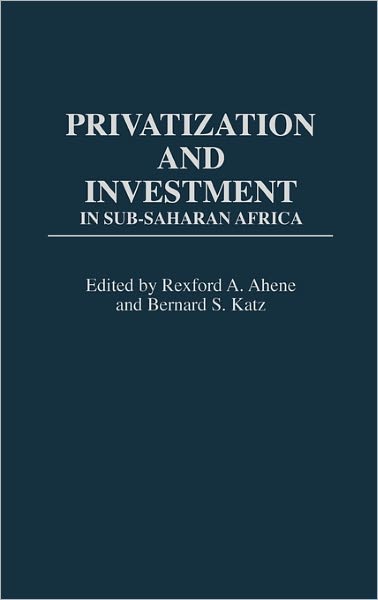 PRIVATIZATION AND INVESTMENT
IN SUB-SAHARAN AFRICA

Edited by Rexford A. Ahene and Bernard S. Katz